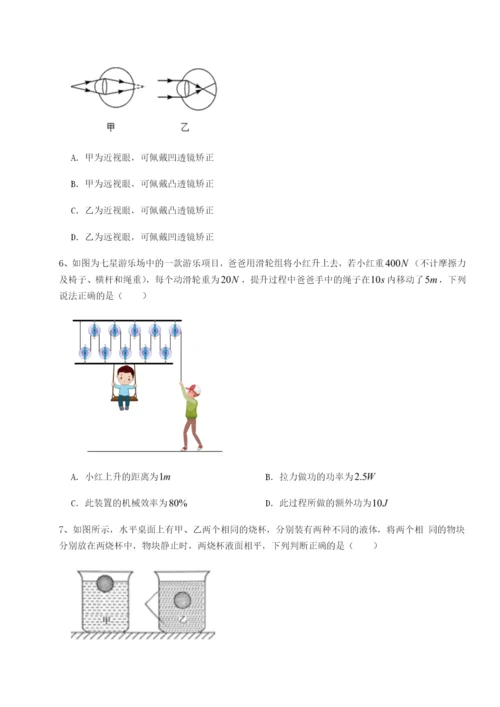 甲　　乙

A. 甲为近视眼，可佩戴凹透镜矫正

B. 甲为远视眼，可佩戴凸透镜矫正

C. 乙为近视眼，可佩戴凸透镜矫正

D. 乙为远视眼，可佩戴凹透镜矫正

6、如图为七星游乐场中的一款游乐项目，爸爸用滑轮组将小红升上去，若小红重$400N$（不计摩擦力及椅子、横杆和绳重），每个动滑轮重为$20N$，提升过程中爸爸手中的绳子在$10s$内移动了$5m$，下列说法正确的是（　　）

A. 小红上升的距离为$1m$

B. 拉力做功的功率为$2.5W$

C. 此装置的机械效率为$80\%$

D. 此过程所做的额外功为$10J$

7、如图所示，水平桌面上有甲、乙两个相同的烧杯，分别装有两种不同的液体，将两个相 同的物块分别放在两烧杯中，物块静止时，两烧杯液面相平，下列判断正确的是（　　）

甲　乙